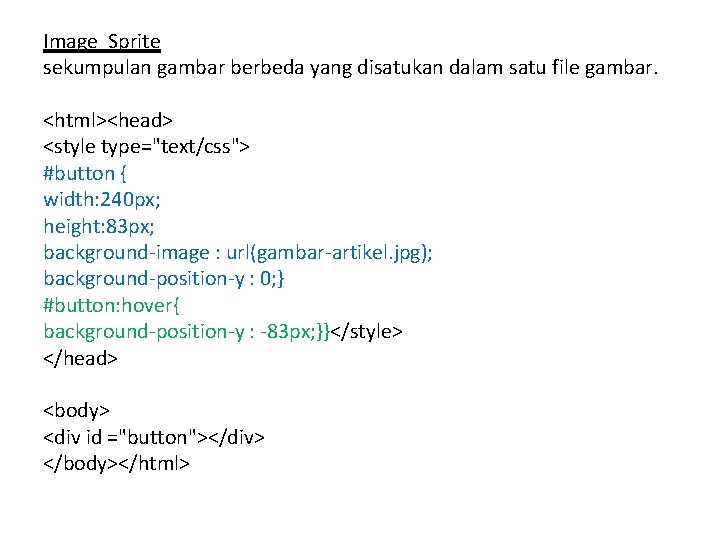 Image Sprite
sekumpulan gambar berbeda yang disatukan dalam satu file gambar.

<html><head>
<style type="text/css">
#button {
width:240px;
height:83px;
background-image : url(gambar-artikel.jpg);
background-position-y : 0;}
#button:hover{
background-position-y : -83px;}}</style>
</head>

<body>
<div id ="button"></div>
</body></html>